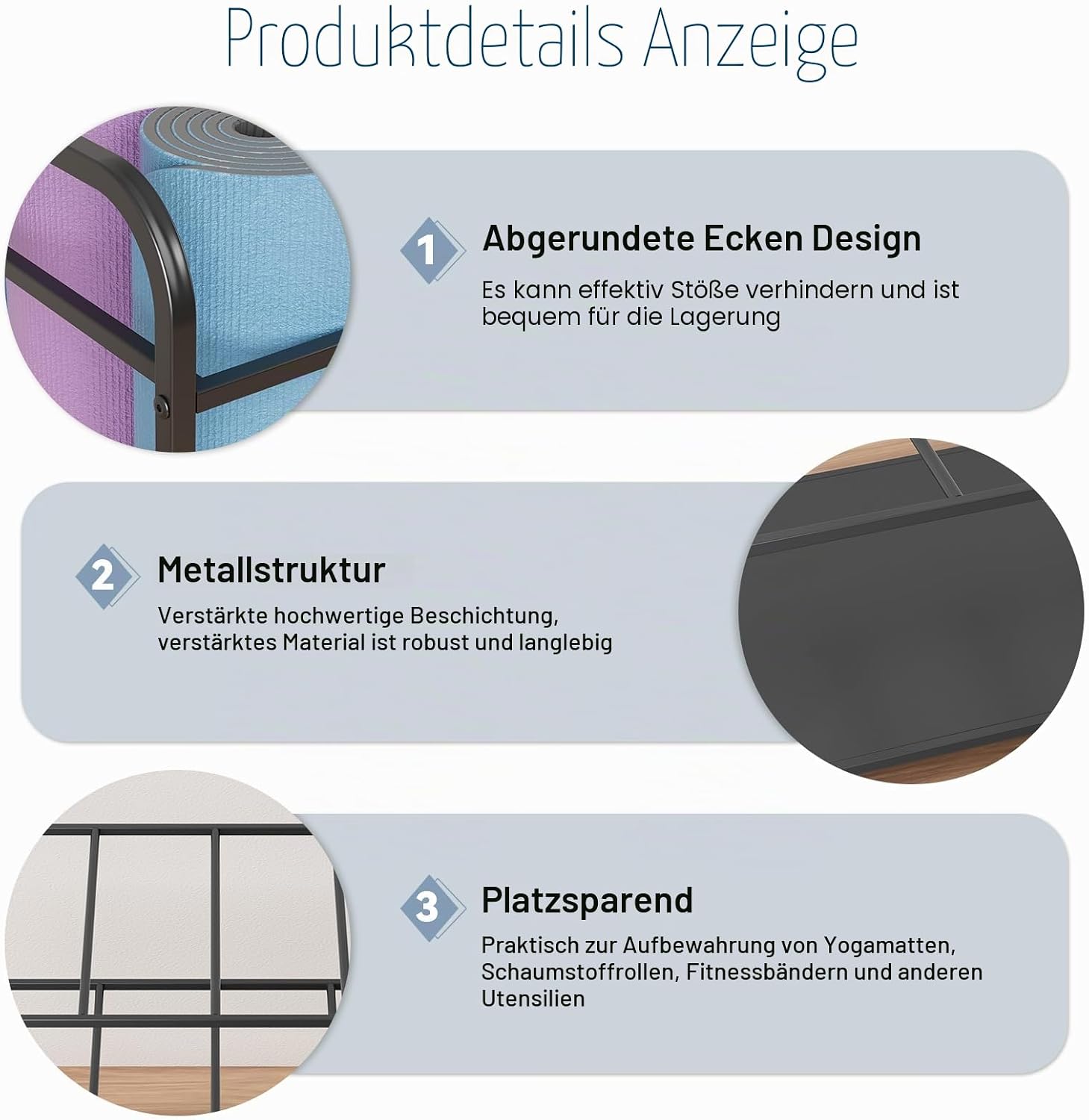 Produktdetails Anzeige

1

Abgerundete Ecken Design

Es kann effektiv Stöße verhindern und ist bequem für die Lagerung

2

Metallstruktur

Verstärkte hochwertige Beschichtung, verstärktes Material ist robust und langlebig

3

Platzsparend

Praktisch zur Aufbewahrung von Yogamatten, Schaumstoffrollen, Fitnessbändern und anderen Utensilien